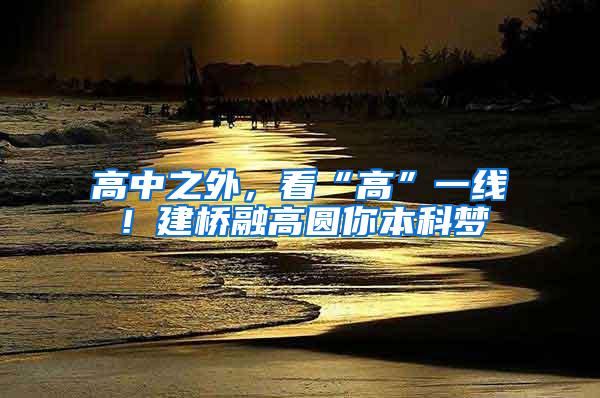 高中之外，看“高”一线！建桥融高圆你本科梦